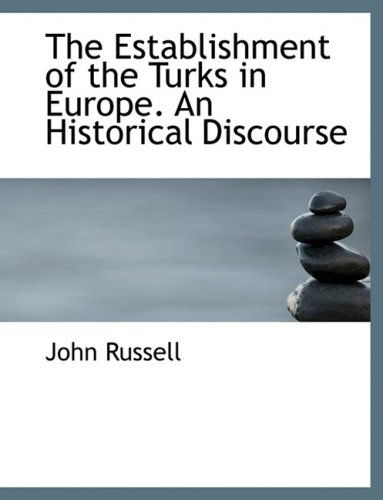 The Establishment of the Turks in Europe. An Historical Discourse

John Russell